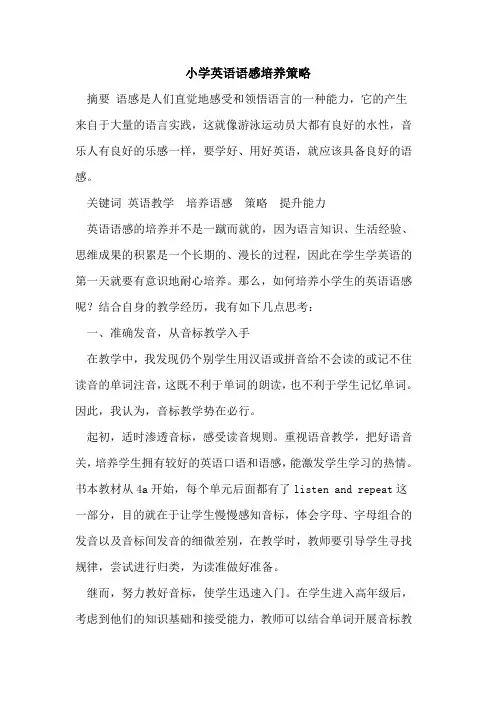 小学英语语感培养策略

摘要 语感是人们直觉地感受和领悟语言的一种能力，它的产生来自于大量的语言实践，这就像游泳运动员大都有良好的水性，音乐人有良好的乐感一样，要学好、用好英语，就应该具备良好的语感。

关键词 英语教学 培养语感 策略 提升能力

英语语感的培养并不是一蹴而就的，因为语言知识、生活经验、思维成果的积累是一个长期的、漫长的过程，因此在学生学英语的第一天就要有意识地耐心培养。那么，如何培养小学生的英语语感呢？结合自身的教学经历，我有如下几点思考：

一、准确发音，从音标教学入手

在教学中，我发现仍个别学生用汉语或拼音给不会读的或记不住读音的单词注音，这既不利于单词的朗读，也不利于学生记忆单词。因此，我认为，音标教学势在必行。

起初，适时渗透音标，感受读音规则。重视语音教学，把好语音关，培养学生拥有较好的英语口语和语感，能激发学生学习的热情。书本教材从 4a 开始，每个单元后面都有了 listen and repeat 这一部分，目的就在于让学生慢慢感知音标，体会字母、字母组合的发音以及音标间发音的细微差别，在教学时，教师要引导学生寻找规律，尝试进行归类，为读准做好准备。

继而，努力教好音标，使学生迅速入门。在学生进入高年级后，考虑到他们的知识基础和接受能力，教师可以结合单词开展音标教